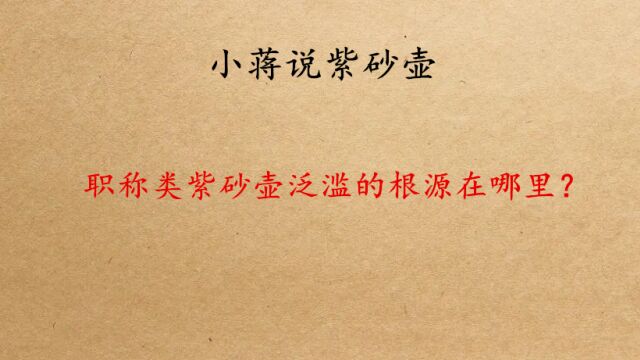 小蒋说紫砂壶

职称类紫砂壶泛滥的根源在哪里？